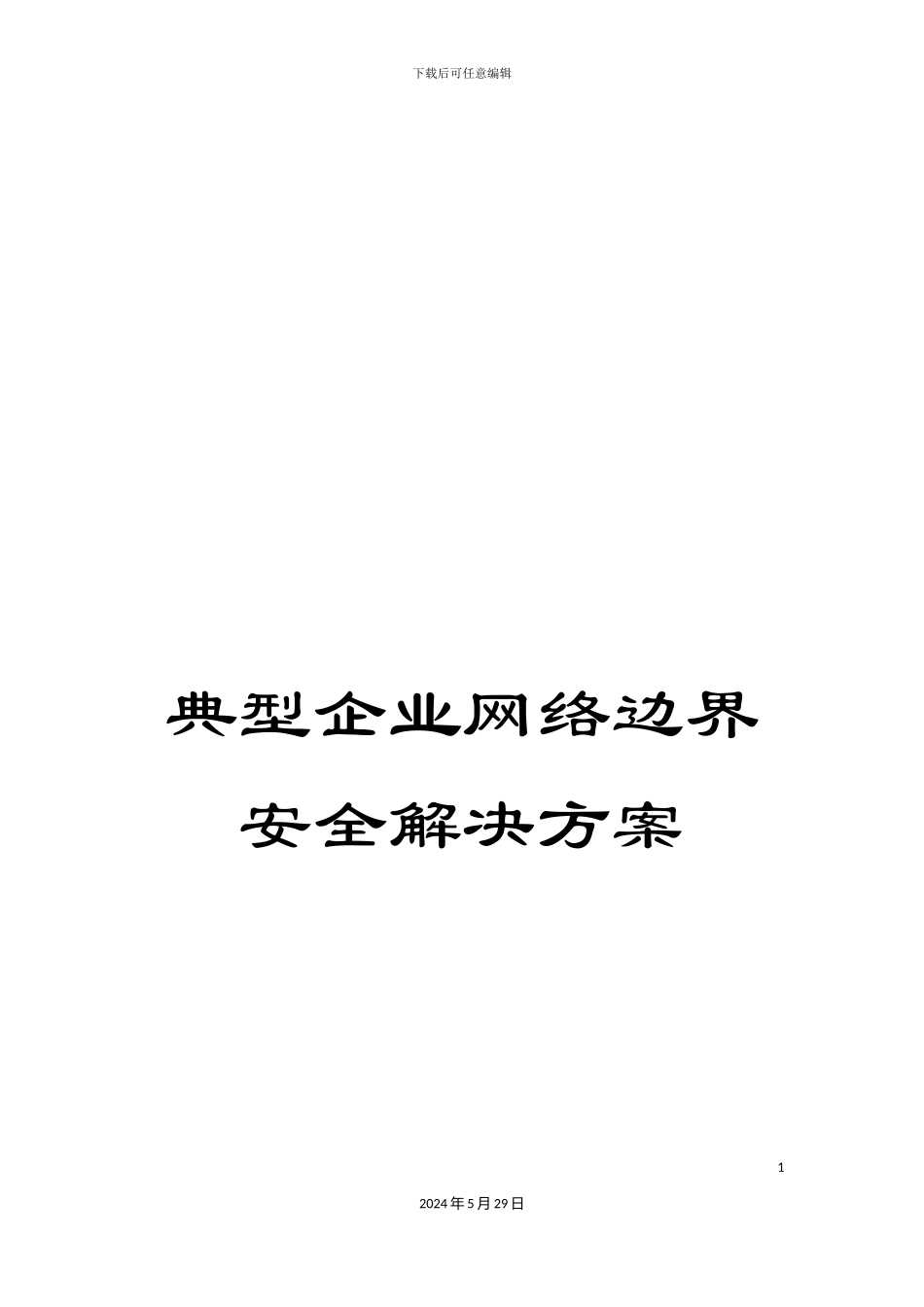 下载后可任意编辑

典型企业网络边界安全解决方案

1

2024年5月29日